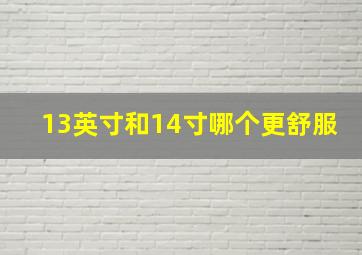 13英寸和14寸哪个更舒服